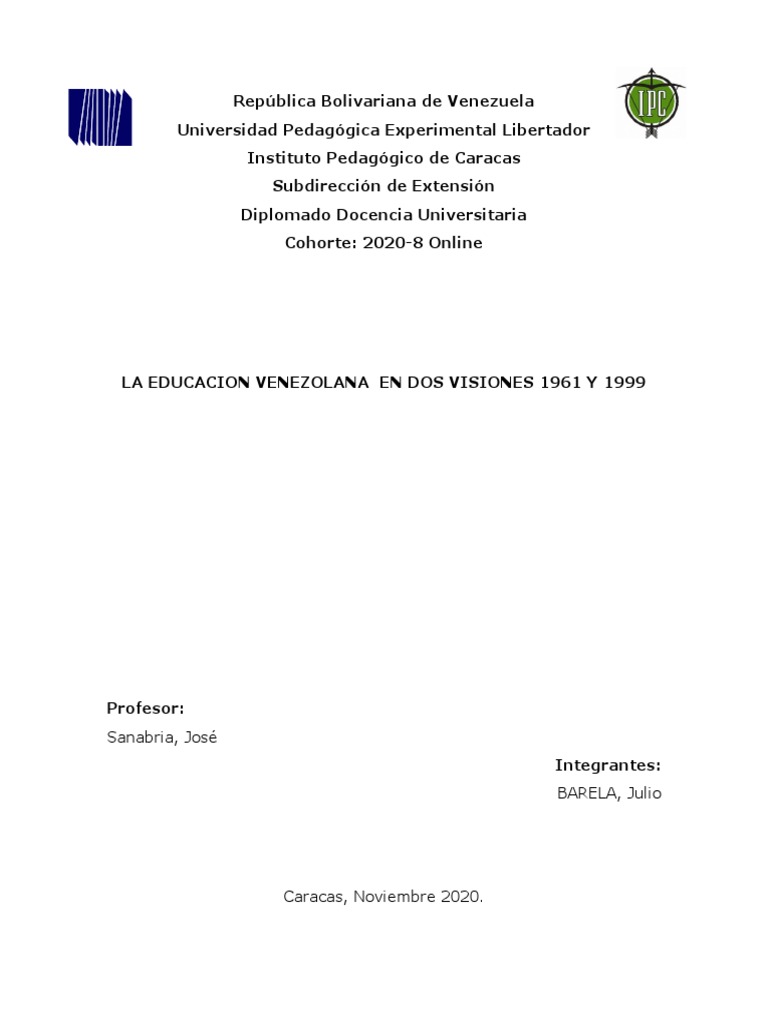 IPC

República Bolivariana de Venezuela
Universidad Pedagógica Experimental Libertador
Instituto Pedagógico de Caracas
Subdirección de Extensión
Diplomado Docencia Universitaria
Cohorte: 2020-8 Online

LA EDUCACION VENEZOLANA EN DOS VISIONES 1961 Y 1999

Profesor:
Sanabria, José

Integrantes:
BARELA, Julio

Caracas, Noviembre 2020.